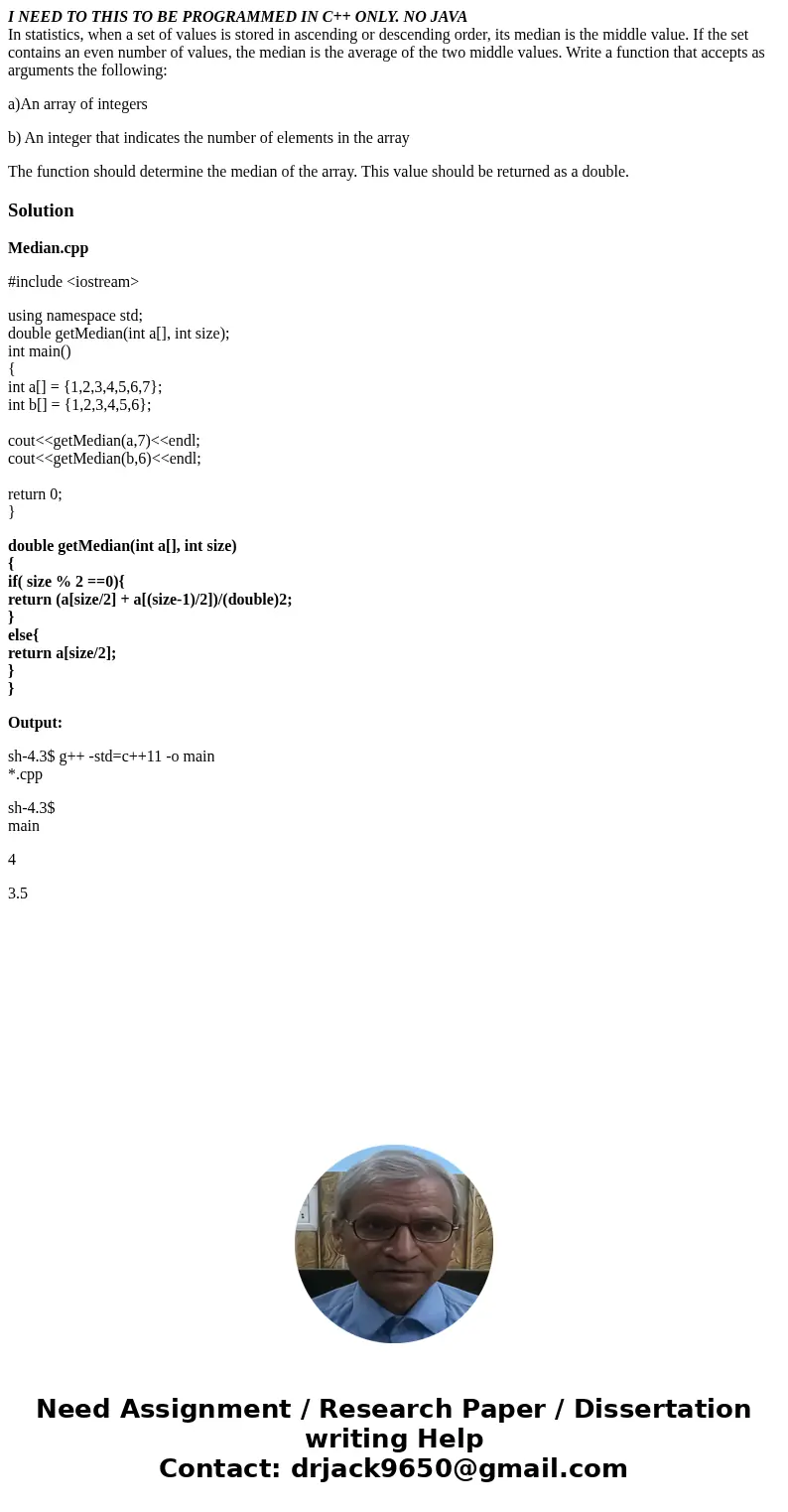 I NEED TO THIS TO BE PROGRAMMED IN C++ ONLY. NO JAVA
In statistics, when a set of values is stored in ascending or descending order, its median is the middle value. If the set contains an even number of values, the median is the average of the two middle values. Write a function that accepts as arguments the following:

a)An array of integers

b) An integer that indicates the number of elements in the array

The function should determine the median of the array. This value should be returned as a double.

Solution

Median.cpp

#include <iostream>

using namespace std;
double getMedian(int a[], int size);
int main()
{
int a[] = {1,2,3,4,5,6,7};
int b[] = {1,2,3,4,5,6};

cout<<getMedian(a,7)<<endl;
cout<<getMedian(b,6)<<endl;

return 0;
}

double getMedian(int a[], int size)
{
if( size % 2 ==0){
return (a[size/2] + a[(size-1)/2])/(double)2;
}
else{
return a[size/2];
}
}

Output:

sh-4.3$ g++ -std=c++11 -o main
*.cpp

sh-4.3$
main

4

3.5

Need Assignment / Research Paper / Dissertation writing Help
Contact: drjack9650@gmail.com